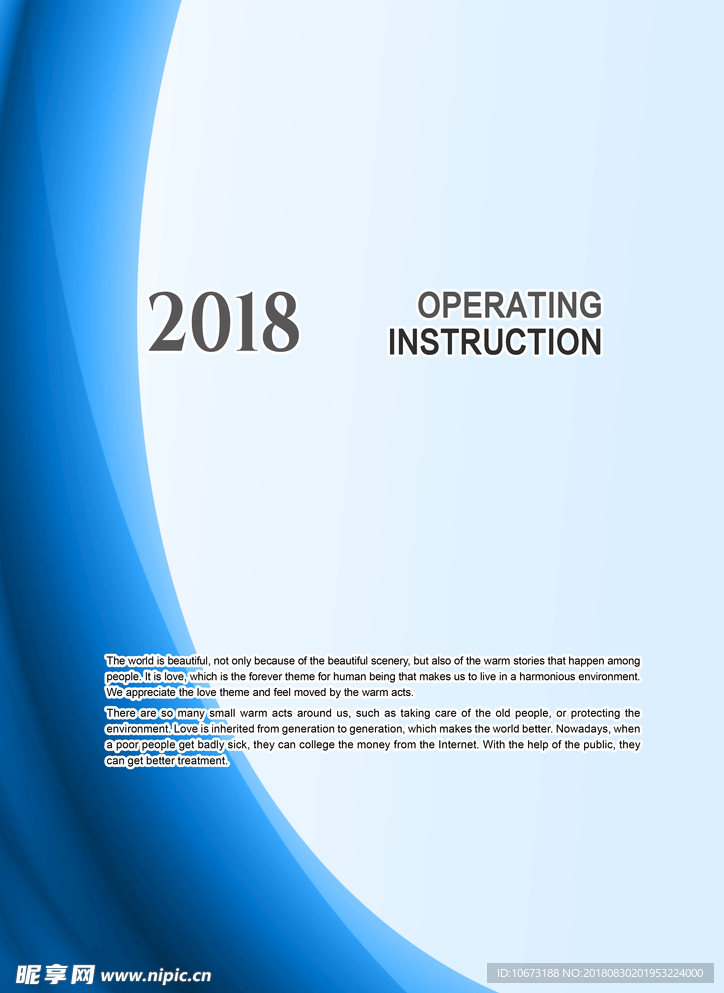 2018

OPERATING INSTRUCTION

The world is beautiful, not only because of the beautiful scenery, but also of the warm stories that happen among people. It is love, which is the forever theme for human being that makes us to live in a harmonious environment. We appreciate the love theme and feel moved by the warm acts.

There are so many small warm acts around us, such as taking care of the old people, or protecting the environment. Love is inherited from generation to generation, which makes the world better. Nowadays, when a poor people get badly sick, they can college the money from the Internet. With the help of the public, they can get better treatment.

昵享网 www.nipic.cn

ID:10673188 NO:20180830201953224000